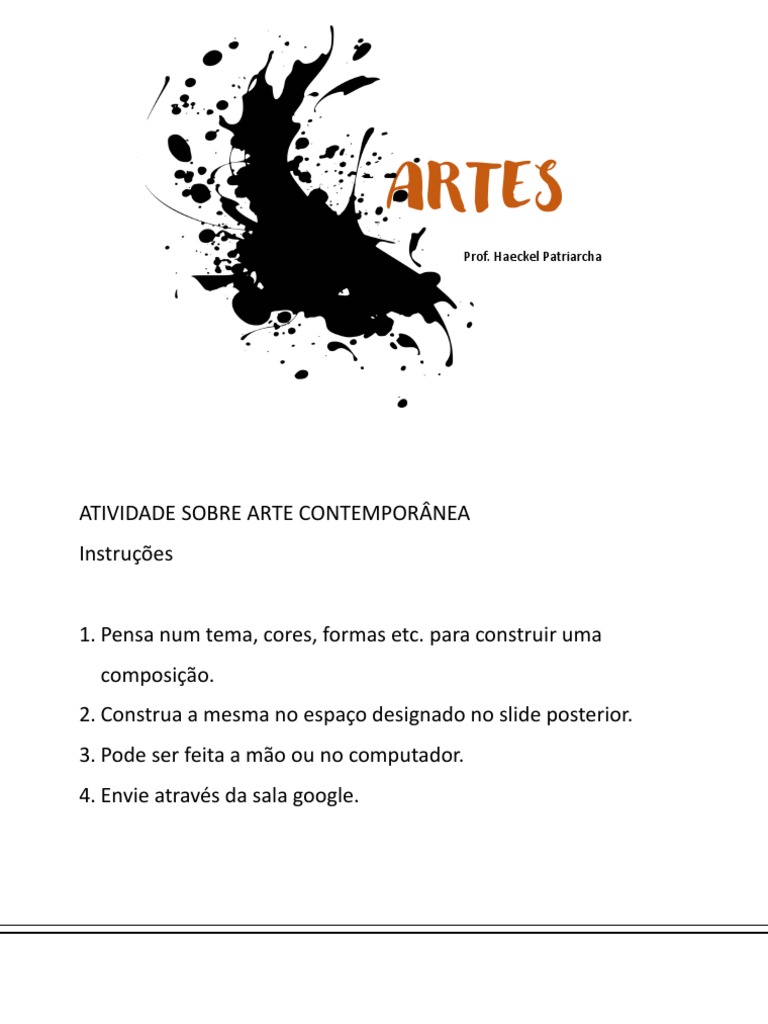 ARTES

Prof. Haeckel Patriarcha

ATIVIDADE SOBRE ARTE CONTEMPORÂNEA

Instruções

1. Pensa num tema, cores, formas etc. para construir uma composição.
2. Construa a mesma no espaço designado no slide posterior.
3. Pode ser feita a mão ou no computador.
4. Envie através da sala google.